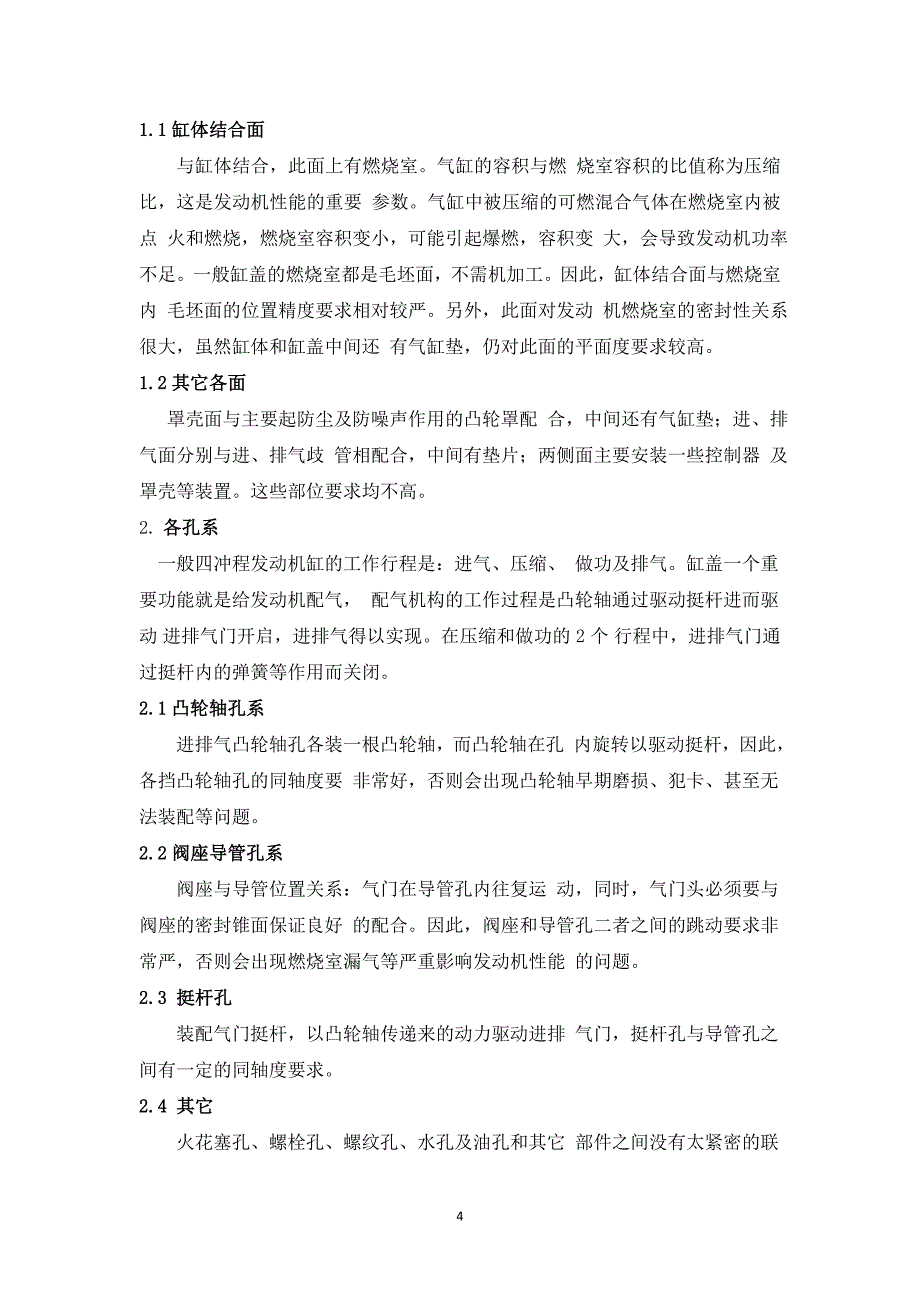 1.1 缸体结合面

与缸体结合，此面上有燃烧室。气缸的容积与燃 烧室容积的比值称为压缩比，这是发动机性能的重要 参数。气缸中被压缩的可燃混合气体在燃烧室内被点 火和燃烧，燃烧室容积变小，可能引起爆燃，容积变 大，会导致发动机功率不足。一般缸盖的燃烧室都是毛坯面，不需机加工。因此，缸体结合面与燃烧室内 毛坯面的位置精度要求相对较严。另外，此面对发动 机燃烧室的密封性关系很大，虽然缸体和缸盖中间还 有气缸垫，仍对此面的平面度要求较高。

1.2 其它各面

罩壳面与主要起防尘及防噪声作用的凸轮罩配 合，中间还有气缸垫；进、排气面分别与进、排气歧 管相配合，中间有垫片；两侧面主要安装一些控制器 及罩壳等装置。这些部位要求均不高。

2. 各孔系

一般四冲程发动机缸的工作行程是：进气、压缩、 做功及排气。缸盖一个重要功能就是给发动机配气， 配气机构的工作过程是凸轮轴通过驱动挺杆进而驱动 进排气门开启，进排气得以实现。在压缩和做功的 2 个 行程中，进排气门通过挺杆内的弹簧等作用而关闭。

2.1 凸轮轴孔系

进排气凸轮轴孔各装一根凸轮轴，而凸轮轴在孔 内旋转以驱动挺杆，因此，各挡凸轮轴孔的同轴度要 非常好，否则会出现凸轮轴早期磨损、犯卡、甚至无法装配等问题。

2.2 阀座导管孔系

阀座与导管位置关系：气门在导管孔内往复运 动，同时，气门头必须要与阀座的密封锥面保证良好 的配合。因此，阀座和导管孔二者之间的跳动要求非常严，否则会出现燃烧室漏气等严重影响发动机性能 的问题。

2.3 挺杆孔

装配气门挺杆，以凸轮轴传递来的动力驱动进排 气门，挺杆孔与导管孔之间有一定的同轴度要求。

2.4 其它

火花塞孔、螺栓孔、螺纹孔、水孔及油孔和其它 部件之间没有太紧密的联

4